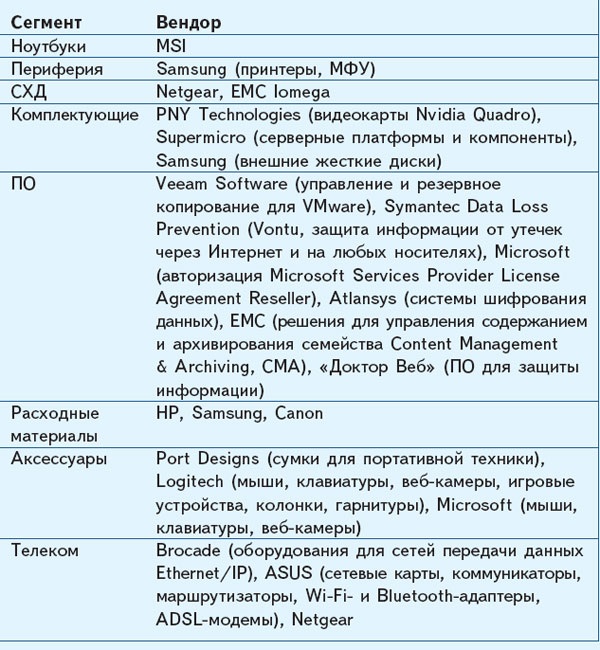 | Сегмент | Вендор |
|---|---|
| Ноутбуки | MSI |
| Периферия | Samsung (принтеры, МФУ) |
| СХД | Netgear, EMC Iomega |
| Комплектующие | PNY Technologies (видеокарты Nvidia Quadro), Supermicro (серверные платформы и компоненты), Samsung (внешние жесткие диски) |
| ПО | Veeam Software (управление и резервное копирование для VMware), Symantec Data Loss Prevention (Vontu, защита информации от утечек через Интернет и на любых носителях), Microsoft (авторизация Microsoft Services Provider License Agreement Reseller), Atlansys (системы шифрования данных), EMC (решения для управления содержанием и архивирования семейства Content Management & Archiving, CMA), «Доктор Веб» (ПО для защиты информации) |
| Расходные материалы | HP, Samsung, Canon |
| Аксессуары | Port Designs (сумки для портативной техники), Logitech (мыши, клавиатуры, веб-камеры, игровые устройства, колонки, гарнитуры), Microsoft (мыши, клавиатуры, веб-камеры) |
| Телеком | Brocade (оборудования для сетей передачи данных Ethernet/IP), ASUS (сетевые карты, коммуникаторы, маршрутизаторы, Wi-Fi- и Bluetooth-адаптеры, ADSL-модемы), Netgear |